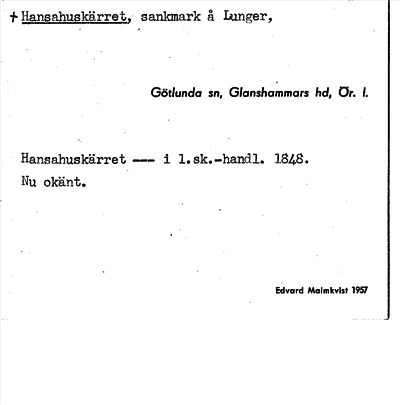 + Hansahuskärret, sankmark å Lunger,

Götlunda sn, Glanshammars hd, Ör. l.

Hansahuskärret --- i l.sk.-handl. 1848.
Nu okänt.

Edvard Malmkvist 1957